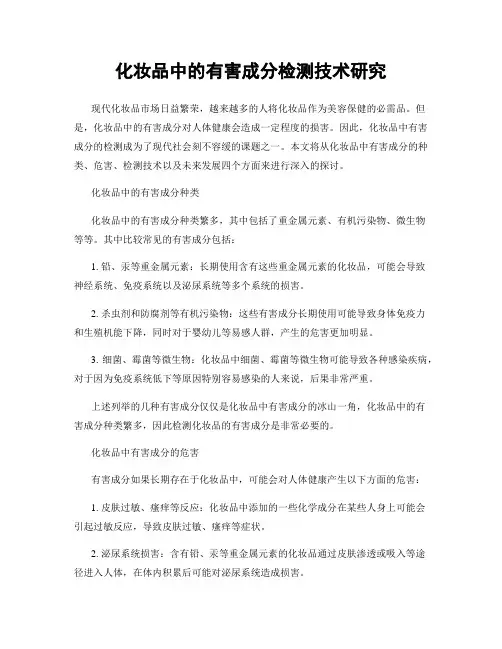 化妆品中的有害成分检测技术研究

现代化妆品市场日益繁荣，越来越多的人将化妆品作为美容保健的必需品。但是，化妆品中的有害成分对人体健康会造成一定程度的损害。因此，化妆品中有害成分的检测成为了现代社会刻不容缓的课题之一。本文将从化妆品中有害成分的种类、危害、检测技术以及未来发展四个方面来进行深入的探讨。

化妆品中的有害成分种类

化妆品中的有害成分种类繁多，其中包括了重金属元素、有机污染物、微生物等等。其中比较常见的有害成分包括：

1. 铅、汞等重金属元素：长期使用含有这些重金属元素的化妆品，可能会导致神经系统、免疫系统以及泌尿系统等多个系统的损害。

2. 杀虫剂和防腐剂等有机污染物：这些有害成分长期使用可能导致身体免疫力和生殖机能下降，同时对于婴幼儿等易感人群，产生的危害更加明显。

3. 细菌、霉菌等微生物：化妆品中细菌、霉菌等微生物可能导致各种感染疾病，对于因为免疫系统低下等原因特别容易感染的人来说，后果非常严重。

上述列举的几种有害成分仅仅是化妆品中有害成分的冰山一角，化妆品中的有害成分种类繁多，因此检测化妆品的有害成分是非常必要的。

化妆品中有害成分的危害

有害成分如果长期存在于化妆品中，可能会对人体健康产生以下方面的危害：

1. 皮肤过敏、瘙痒等反应：化妆品中添加的一些化学成分在某些人身上可能会引起过敏反应，导致皮肤过敏、瘙痒等症状。

2. 泌尿系统损害：含有铅、汞等重金属元素的化妆品通过皮肤渗透或吸入等途径进入人体，在体内积累后可能对泌尿系统造成损害。